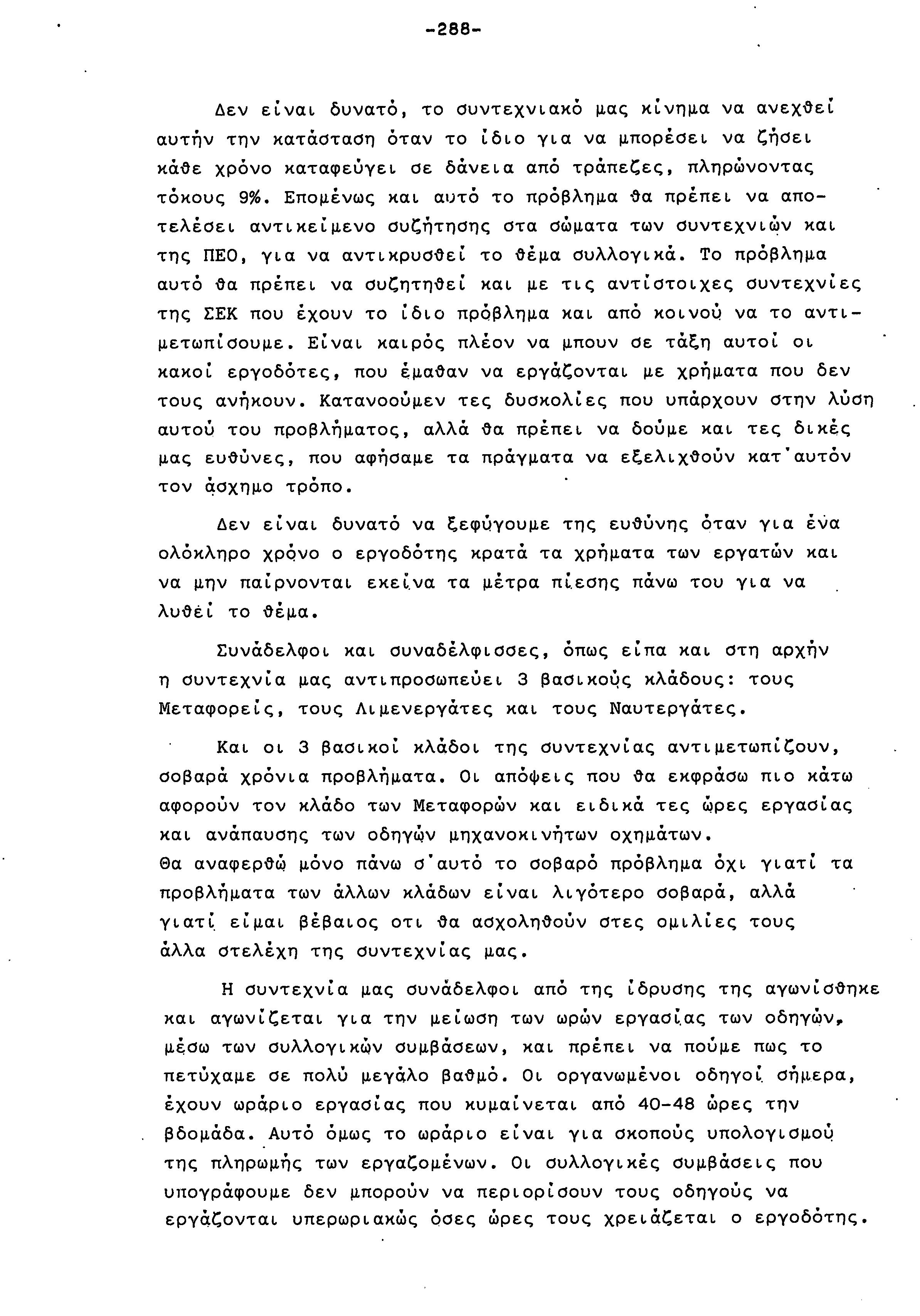 -288-

Δεν είναι δυνατό, το συντεχνιακό μας κίνημα να ανεχθεί αυτήν την κατάσταση όταν το ίδιο για να μπορέσει να ζήσει κάθε χρόνο καταφεύγει σε δάνεια από τράπεζες, πληρώνοντας τόκους 9%. Επομένως και αυτό το πρόβλημα θα πρέπει να αποτελέσει αντικείμενο συζήτησης στα σώματα των συντεχνιών και της ΠΕΟ, για να αντικρυσθεί το θέμα συλλογικά. Το πρόβλημα αυτό θα πρέπει να συζητηθεί και με τις αντίστοιχες συντεχνίες της ΣΕΚ που έχουν το ίδιο πρόβλημα και από κοινού να το αντιμετωπίσουμε. Είναι καιρός πλέον να μπουν σε τάξη αυτοί οι κακοί εργοδότες, που έμαθαν να εργάζονται με χρήματα που δεν τους ανήκουν. Κατανοούμεν τες δυσκολίες που υπάρχουν στην λύση αυτού του προβλήματος, αλλά θα πρέπει να δούμε και τες δικές μας ευθύνες, που αφήσαμε τα πράγματα να εξελιχθούν κατ'αυτόν τον άσχημο τρόπο.

Δεν είναι δυνατό να ξεφύγουμε της ευθύνης όταν για ένα ολόκληρο χρόνο ο εργοδότης κρατά τα χρήματα των εργατών και να μην παίρνονται εκείνα τα μέτρα πίεσης πάνω του για να λυθεί το θέμα.

Συνάδελφοι και συναδέλφισσες, όπως είπα και στη αρχήν η συντεχνία μας αντιπροσωπεύει 3 βασικούς κλάδους: τους Μεταφορείς, τους Λιμενεργάτες και τους Ναυτεργάτες.

Και οι 3 βασικοί κλάδοι της συντεχνίας αντιμετωπίζουν, σοβαρά χρόνια προβλήματα. Οι απόψεις που θα εκφράσω πιο κάτω αφορούν τον κλάδο των Μεταφορών και ειδικά τες ώρες εργασίας και ανάπαυσης των οδηγών μηχανοκινήτων οχημάτων.
Θα αναφερθώ μόνο πάνω σ'αυτό το σοβαρό πρόβλημα όχι γιατί τα προβλήματα των άλλων κλάδων είναι λιγότερο σοβαρά, αλλά γιατί είμαι βέβαιος οτι θα ασχοληθούν στες ομιλίες τους άλλα στελέχη της συντεχνίας μας.

Η συντεχνία μας συνάδελφοι από της ίδρυσης της αγωνίσθηκε και αγωνίζεται για την μείωση των ωρών εργασίας των οδηγών, μέσω των συλλογικών συμβάσεων, και πρέπει να πούμε πως το πετύχαμε σε πολύ μεγάλο βαθμό. Οι οργανωμένοι οδηγοί σήμερα, έχουν ωράριο εργασίας που κυμαίνεται από 40-48 ώρες την βδομάδα. Αυτό όμως το ωράριο είναι για σκοπούς υπολογισμού της πληρωμής των εργαζομένων. Οι συλλογικές συμβάσεις που υπογράφουμε δεν μπορούν να περιορίσουν τους οδηγούς να εργάζονται υπερωριακώς όσες ώρες τους χρειάζεται ο εργοδότης.